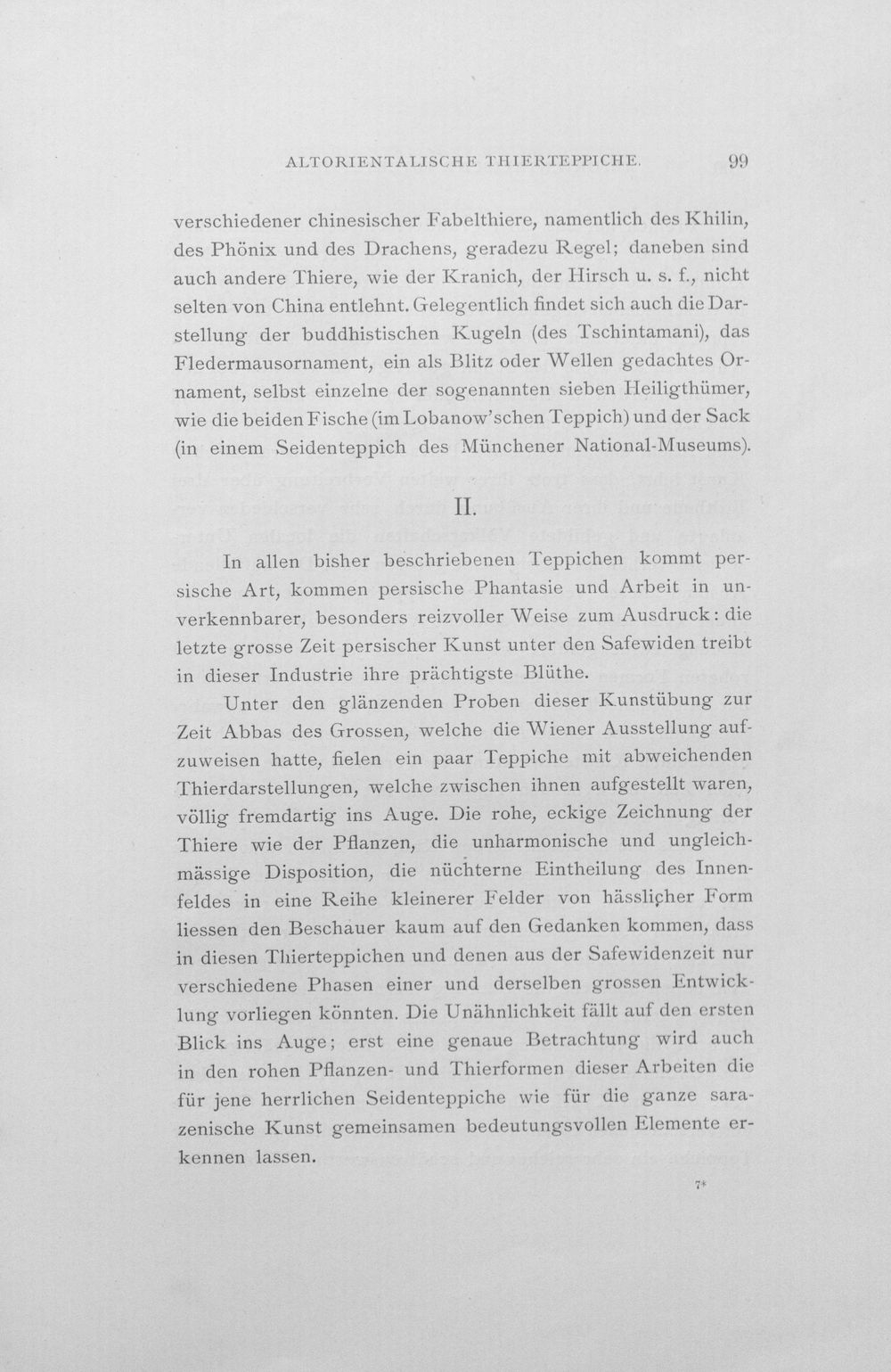 ALTORIENTALISCHE THIERTEPPICHE. 99

verschiedener chinesischer Fabelthiere, namentlich des Khilin, des Phönix und des Drachens, geradezu Regel; daneben sind auch andere Thiere, wie der Kranich, der Hirsch u. s. f., nicht selten von China entlehnt. Gelegentlich findet sich auch die Darstellung der buddhistischen Kugeln (des Tschintamani), das Fledermausornament, ein als Blitz oder Wellen gedachtes Ornament, selbst einzelne der sogenannten sieben Heiligthümer, wie die beiden Fische (im Lobanow'schen Teppich) und der Sack (in einem Seidenteppich des Münchener National-Museums).

II.

In allen bisher beschriebenen Teppichen kommt persische Art, kommen persische Phantasie und Arbeit in unverkennbarer, besonders reizvoller Weise zum Ausdruck: die letzte grosse Zeit persischer Kunst unter den Safewiden treibt in dieser Industrie ihre prächtigste Blüthe.

Unter den glänzenden Proben dieser Kunstübung zur Zeit Abbas des Grossen, welche die Wiener Ausstellung aufzuweisen hatte, fielen ein paar Teppiche mit abweichenden Thierdarstellungen, welche zwischen ihnen aufgestellt waren, völlig fremdartig ins Auge. Die rohe, eckige Zeichnung der Thiere wie der Pflanzen, die unharmonische und ungleichmässige Disposition, die nüchterne Eintheilung des Innenfeldes in eine Reihe kleinerer Felder von hässlicher Form liessen den Beschauer kaum auf den Gedanken kommen, dass in diesen Thierteppichen und denen aus der Safewidenzeit nur verschiedene Phasen einer und derselben grossen Entwicklung vorliegen könnten. Die Unähnlichkeit fällt auf den ersten Blick ins Auge; erst eine genaue Betrachtung wird auch in den rohen Pflanzen- und Thierformen dieser Arbeiten die für jene herrlichen Seidenteppiche wie für die ganze sarazenische Kunst gemeinsamen bedeutungsvollen Elemente erkennen lassen.

7*